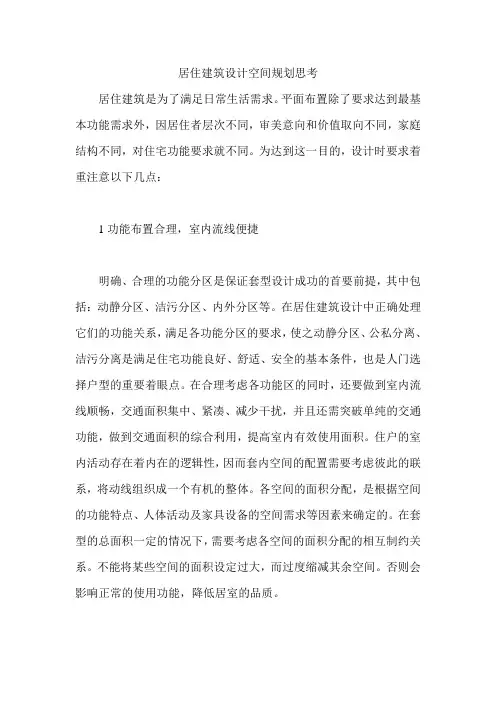 居住建筑设计空间规划思考

居住建筑是为了满足日常生活需求。平面布置除了要求达到最基本功能需求外，因居住者层次不同，审美意向和价值取向不同，家庭结构不同，对住宅功能要求就不同。为达到这一目的，设计时要求着重注意以下几点：

1功能布置合理，室内流线便捷

明确、合理的功能分区是保证套型设计成功的首要前提，其中包括：动静分区、洁污分区、内外分区等。在居住建筑设计中正确处理它们的功能关系，满足各功能分区的要求，使之动静分区、公私分离、洁污分离是满足住宅功能良好、舒适、安全的基本条件，也是人门选择户型的重要着眼点。在合理考虑各功能区的同时，还要做到室内流线顺畅，交通面积集中、紧凑、减少干扰，并且还需突破单纯的交通功能，做到交通面积的综合利用，提高室内有效使用面积。住户的室内活动存在着内在的逻辑性，因而套内空间的配置需要考虑彼此的联系，将动线组织成一个有机的整体。各空间的面积分配，是根据空间的功能特点、人体活动及家具设备的空间需求等因素来确定的。在套型的总面积一定的情况下，需要考虑各空间的面积分配的相互制约关系。不能将某些空间的面积设定过大，而过度缩减其余空间。否则会影响正常的使用功能，降低居室的品质。